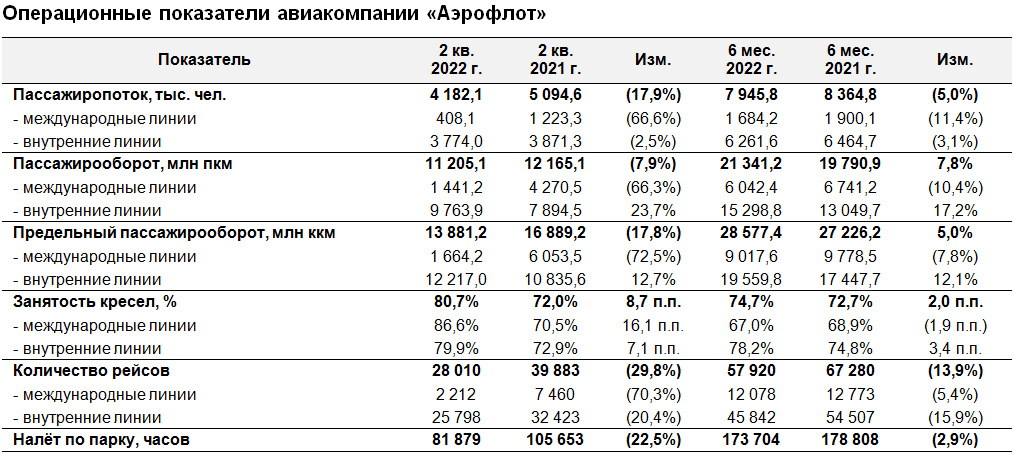 Операционные показатели авиакомпании «Аэрофлот»

| Показатель | 2 кв. 2022 г. | 2 кв. 2021 г. | Изм. | 6 мес. 2022 г. | 6 мес. 2021 г. | Изм. |
|---|---|---|---|---|---|---|
| Пассажиропоток, тыс. чел. | 4 182,1 | 5 094,6 | (17,9%) | 7 945,8 | 8 364,8 | (5,0%) |
| - международные линии | 408,1 | 1 223,3 | (66,6%) | 1 684,2 | 1 900,1 | (11,4%) |
| - внутренние линии | 3 774,0 | 3 871,3 | (2,5%) | 6 261,6 | 6 464,7 | (3,1%) |
| Пассажирооборот, млн пкм | 11 205,1 | 12 165,1 | (7,9%) | 21 341,2 | 19 790,9 | 7,8% |
| - международные линии | 1 441,2 | 4 270,5 | (66,3%) | 6 042,4 | 6 741,2 | (10,4%) |
| - внутренние линии | 9 763,9 | 7 894,5 | 23,7% | 15 298,8 | 13 049,7 | 17,2% |
| Предельный пассажирооборот, млн ккм | 13 881,2 | 16 889,2 | (17,8%) | 28 577,4 | 27 226,2 | 5,0% |
| - международные линии | 1 664,2 | 6 053,5 | (72,5%) | 9 017,6 | 9 778,5 | (7,8%) |
| - внутренние линии | 12 217,0 | 10 835,6 | 12,7% | 19 559,8 | 17 447,7 | 12,1% |
| Занятость кресел, % | 80,7% | 72,0% | 8,7 п.п. | 74,7% | 72,7% | 2,0 п.п. |
| - международные линии | 86,6% | 70,5% | 16,1 п.п. | 67,0% | 68,9% | (1,9 п.п.) |
| - внутренние линии | 79,9% | 72,9% | 7,1 п.п. | 78,2% | 74,8% | 3,4 п.п. |
| Количество рейсов | 28 010 | 39 883 | (29,8%) | 57 920 | 67 280 | (13,9%) |
| - международные линии | 2 212 | 7 460 | (70,3%) | 12 078 | 12 773 | (5,4%) |
| - внутренние линии | 25 798 | 32 423 | (20,4%) | 45 842 | 54 507 | (15,9%) |
| Налёт по парку, часов | 81 879 | 105 653 | (22,5%) | 173 704 | 178 808 | (2,9%) |